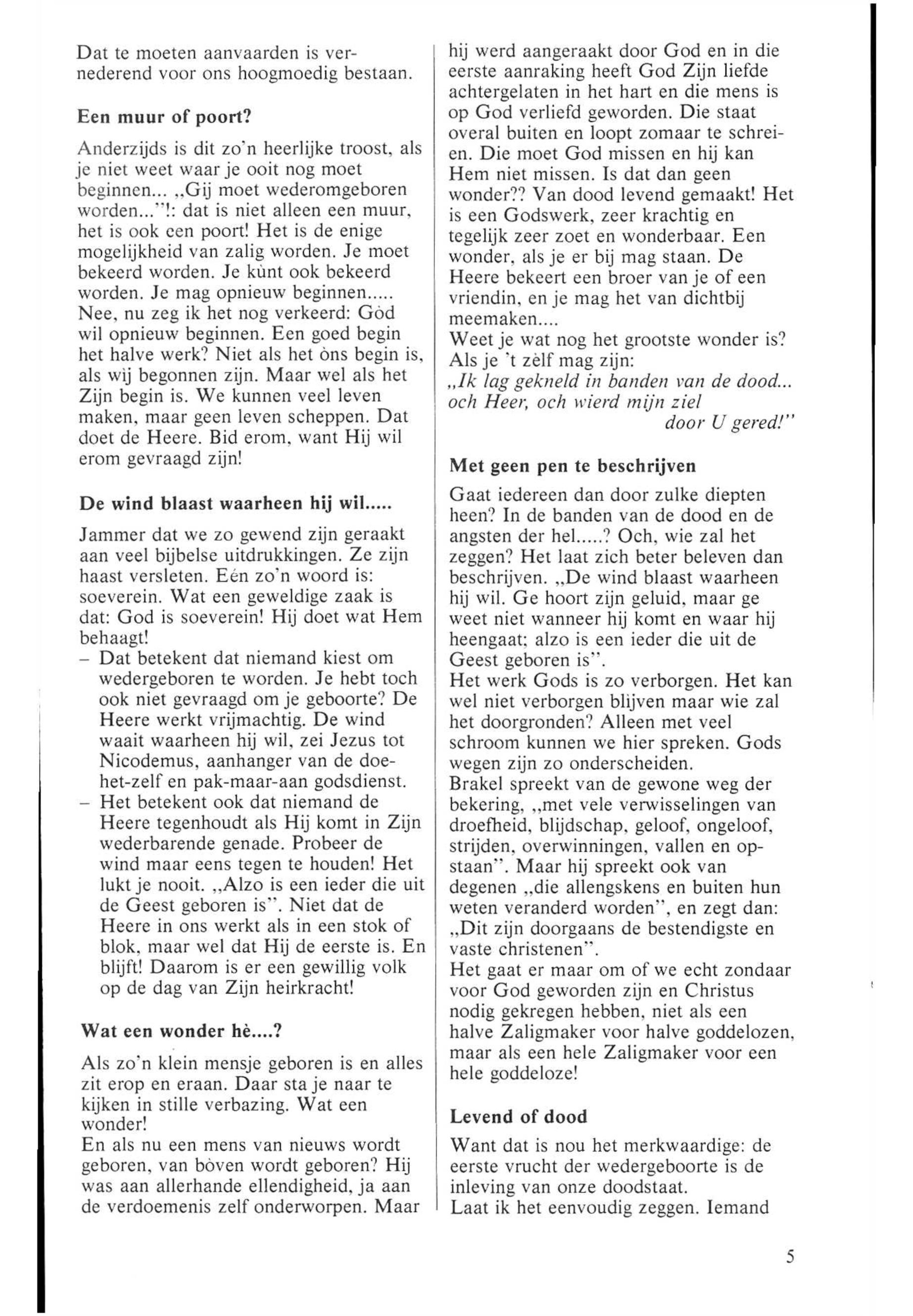 Dat te moeten aanvaarden is vernederend voor ons hoogmoedig bestaan.

Een muur of poort?

Anderzijds is dit zo'n heerlijke troost, als je niet weet waar je ooit nog moet beginnen... „Gij moet wederomgeboren worden..."!: dat is niet alleen een muur, het is ook een poort! Het is de enige mogelijkheid van zalig worden. Je moet bekeerd worden. Je kùnt ook bekeerd worden. Je mag opnieuw beginnen..... Nee, nu zeg ik het nog verkeerd: Gòd wil opnieuw beginnen. Een goed begin het halve werk? Niet als het òns begin is, als wij begonnen zijn. Maar wel als het Zijn begin is. We kunnen veel leven maken, maar geen leven scheppen. Dat doet de Heere. Bid erom, want Hij wil erom gevraagd zijn!

De wind blaast waarheen hij wil.....

Jammer dat we zo gewend zijn geraakt aan veel bijbelse uitdrukkingen. Ze zijn haast versleten. Eén zo'n woord is: soeverein. Wat een geweldige zaak is dat: God is soeverein! Hij doet wat Hem behaagt!
– Dat betekent dat niemand kiest om wedergeboren te worden. Je hebt toch ook niet gevraagd om je geboorte? De Heere werkt vrijmachtig. De wind waait waarheen hij wil, zei Jezus tot Nicodemus, aanhanger van de doe-het-zelf en pak-maar-aan godsdienst.
– Het betekent ook dat niemand de Heere tegenhoudt als Hij komt in Zijn wederbarende genade. Probeer de wind maar eens tegen te houden! Het lukt je nooit. „Alzo is een ieder die uit de Geest geboren is". Niet dat de Heere in ons werkt als in een stok of blok, maar wel dat Hij de eerste is. En blijft! Daarom is er een gewillig volk op de dag van Zijn heirkracht!

Wat een wonder hè....?

Als zo'n klein mensje geboren is en alles zit erop en eraan. Daar sta je naar te kijken in stille verbazing. Wat een wonder!
En als nu een mens van nieuws wordt geboren, van bòven wordt geboren? Hij was aan allerhande ellendigheid, ja aan de verdoemenis zelf onderworpen. Maar hij werd aangeraakt door God en in die eerste aanraking heeft God Zijn liefde achtergelaten in het hart en die mens is op God verliefd geworden. Die staat overal buiten en loopt zomaar te schreien. Die moet God missen en hij kan Hem niet missen. Is dat dan geen wonder?? Van dood levend gemaakt! Het is een Godswerk, zeer krachtig en tegelijk zeer zoet en wonderbaar. Een wonder, als je er bij mag staan. De Heere bekeert een broer van je of een vriendin, en je mag het van dichtbij meemaken....
Weet je wat nog het grootste wonder is? Als je 't zèlf mag zijn:
„Ik lag gekneld in banden van de dood... och Heer, och wierd mijn ziel door U gered!"

Met geen pen te beschrijven

Gaat iedereen dan door zulke diepten heen? In de banden van de dood en de angsten der hel.....? Och, wie zal het zeggen? Het laat zich beter beleven dan beschrijven. „De wind blaast waarheen hij wil. Ge hoort zijn geluid, maar ge weet niet wanneer hij komt en waar hij heengaat; alzo is een ieder die uit de Geest geboren is".
Het werk Gods is zo verborgen. Het kan wel niet verborgen blijven maar wie zal het doorgronden? Alleen met veel schroom kunnen we hier spreken. Gods wegen zijn zo onderscheiden.
Brakel spreekt van de gewone weg der bekering, „met vele verwisselingen van droefheid, blijdschap, geloof, ongeloof, strijden, overwinningen, vallen en opstaan". Maar hij spreekt ook van degenen „die allengskens en buiten hun weten veranderd worden", en zegt dan: „Dit zijn doorgaans de bestendigste en vaste christenen".
Het gaat er maar om of we echt zondaar voor God geworden zijn en Christus nodig gekregen hebben, niet als een halve Zaligmaker voor halve goddelozen, maar als een hele Zaligmaker voor een hele goddeloze!

Levend of dood

Want dat is nou het merkwaardige: de eerste vrucht der wedergeboorte is de inleving van onze doodstaat.
Laat ik het eenvoudig zeggen. Iemand

5